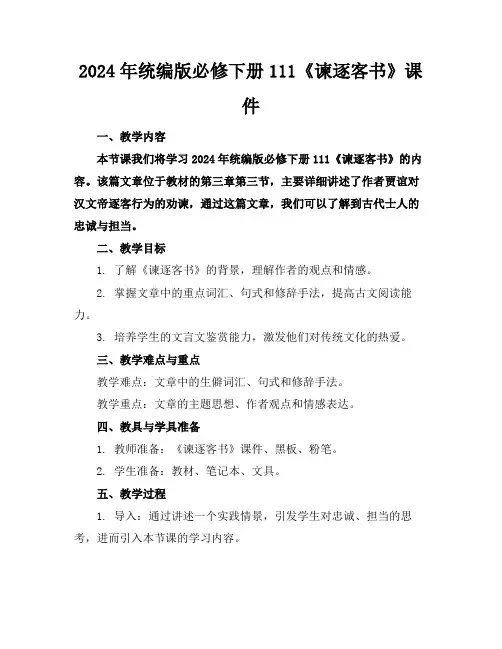 2024年统编版必修下册111《谏逐客书》课件

一、教学内容

本节课我们将学习2024年统编版必修下册111《谏逐客书》的内容。该篇文章位于教材的第三章第三节，主要详细讲述了作者贾谊对汉文帝逐客行为的劝谏，通过这篇文章，我们可以了解到古代士人的忠诚与担当。

二、教学目标

1. 了解《谏逐客书》的背景，理解作者的观点和情感。

2. 掌握文章中的重点词汇、句式和修辞手法，提高古文阅读能力。

3. 培养学生的文言文鉴赏能力，激发他们对传统文化的热爱。

三、教学难点与重点

教学难点：文章中的生僻词汇、句式和修辞手法。

教学重点：文章的主题思想、作者观点和情感表达。

四、教具与学具准备

1. 教师准备：《谏逐客书》课件、黑板、粉笔。

2. 学生准备：教材、笔记本、文具。

五、教学过程

1. 导入：通过讲述一个实践情景，引发学生对忠诚、担当的思考，进而引入本节课的学习内容。